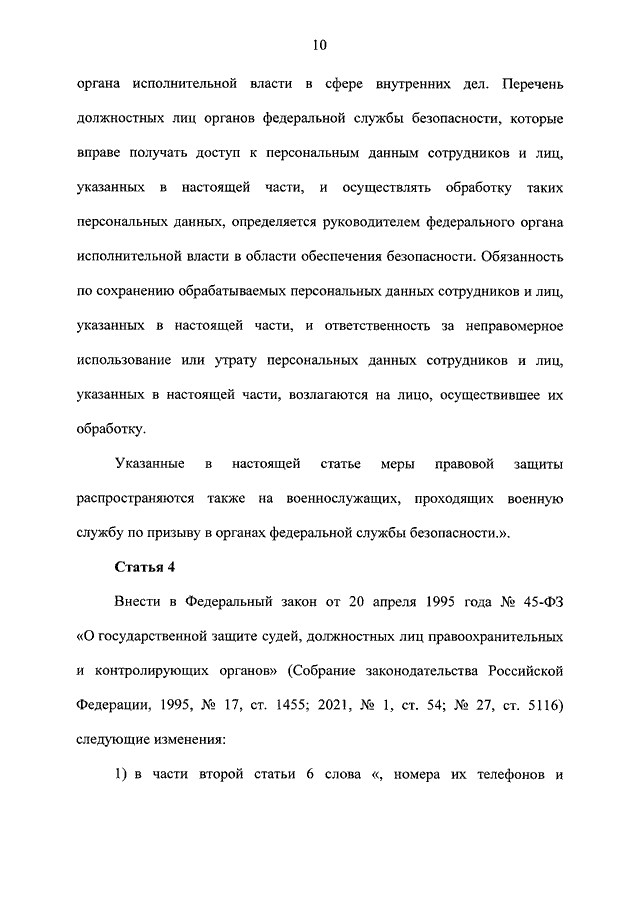 10

органа исполнительной власти в сфере внутренних дел. Перечень должностных лиц органов федеральной службы безопасности, которые вправе получать доступ к персональным данным сотрудников и лиц, указанных в настоящей части, и осуществлять обработку таких персональных данных, определяется руководителем федерального органа исполнительной власти в области обеспечения безопасности. Обязанность по сохранению обрабатываемых персональных данных сотрудников и лиц, указанных в настоящей части, и ответственность за неправомерное использование или утрату персональных данных сотрудников и лиц, указанных в настоящей части, возлагаются на лицо, осуществившее их обработку.

Указанные в настоящей статье меры правовой защиты распространяются также на военнослужащих, проходящих военную службу по призыву в органах федеральной службы безопасности.».

Статья 4

Внести в Федеральный закон от 20 апреля 1995 года № 45-ФЗ «О государственной защите судей, должностных лиц правоохранительных и контролирующих органов» (Собрание законодательства Российской Федерации, 1995, № 17, ст. 1455; 2021, № 1, ст. 54; № 27, ст. 5116) следующие изменения:

1) в части второй статьи 6 слова «, номера их телефонов и